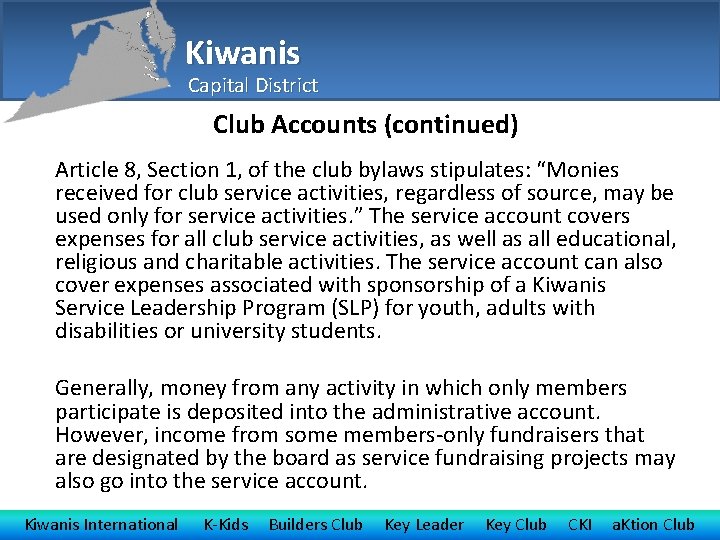 Kiwanis
Capital District

Club Accounts (continued)

Article 8, Section 1, of the club bylaws stipulates: "Monies received for club service activities, regardless of source, may be used only for service activities." The service account covers expenses for all club service activities, as well as all educational, religious and charitable activities. The service account can also cover expenses associated with sponsorship of a Kiwanis Service Leadership Program (SLP) for youth, adults with disabilities or university students.

Generally, money from any activity in which only members participate is deposited into the administrative account. However, income from some members-only fundraisers that are designated by the board as service fundraising projects may also go into the service account.

Kiwanis International K-Kids Builders Club Key Leader Key Club CKI aKtion Club